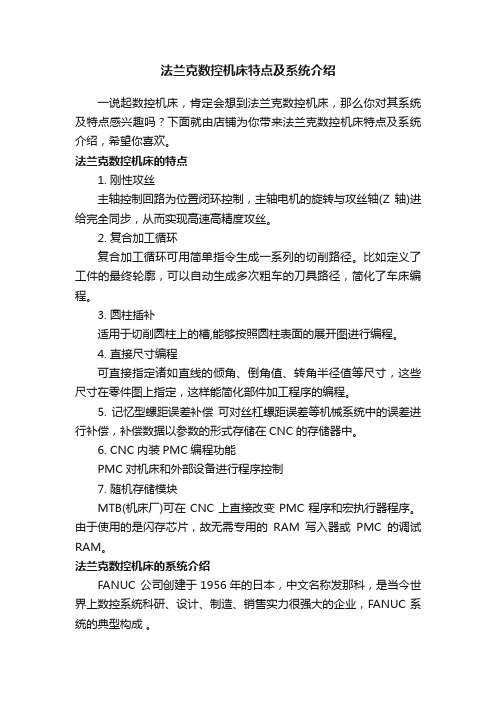 法兰克数控机床特点及系统介绍

一说起数控机床，肯定会想到法兰克数控机床，那么你对其系统及特点感兴趣吗？下面就由店铺为你带来法兰克数控机床特点及系统介绍，希望你喜欢。

法兰克数控机床的特点

1. 刚性攻丝

主轴控制回路为位置闭环控制，主轴电机的旋转与攻丝轴(Z 轴)进给完全同步，从而实现高速高精度攻丝。

2. 复合加工循环

复合加工循环可用简单指令生成一系列的切削路径。比如定义了工件的最终轮廓，可以自动生成多次粗车的刀具路径，简化了车床编程。

3. 圆柱插补

适用于切削圆柱上的槽,能够按照圆柱表面的展开图进行编程。

4. 直接尺寸编程

可直接指定诸如直线的倾角、倒角值、转角半径值等尺寸，这些尺寸在零件图上指定，这样能简化部件加工程序的编程。

5. 记忆型螺距误差补偿 可对丝杠螺距误差等机械系统中的误差进行补偿，补偿数据以参数的形式存储在 CNC 的存储器中。

6. CNC 内装 PMC 编程功能

PMC 对机床和外部设备进行程序控制

7. 随机存储模块

MTB(机床厂)可在 CNC 上直接改变 PMC 程序和宏执行器程序。由于使用的是闪存芯片，故无需专用的 RAM 写入器或 PMC 的调试 RAM。

法兰克数控机床的系统介绍

FANUC 公司创建于 1956 年的日本，中文名称发那科，是当今世界上数控系统科研、设计、制造、销售实力很强大的企业，FANUC 系统的典型构成 。